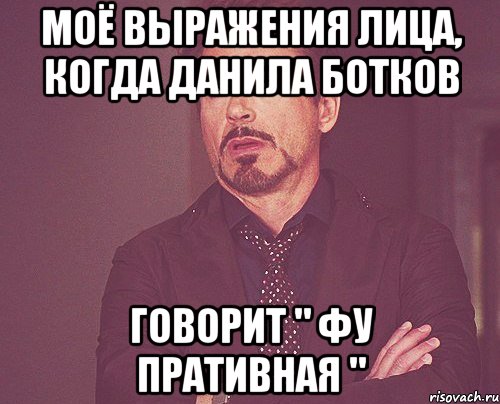 МОЁ ВЫРАЖЕНИЯ ЛИЦА, КОГДА ДАНИЛА БОТКОВ

ГОВОРИТ " ФУ ПРАТИВНАЯ "

risovach.ru